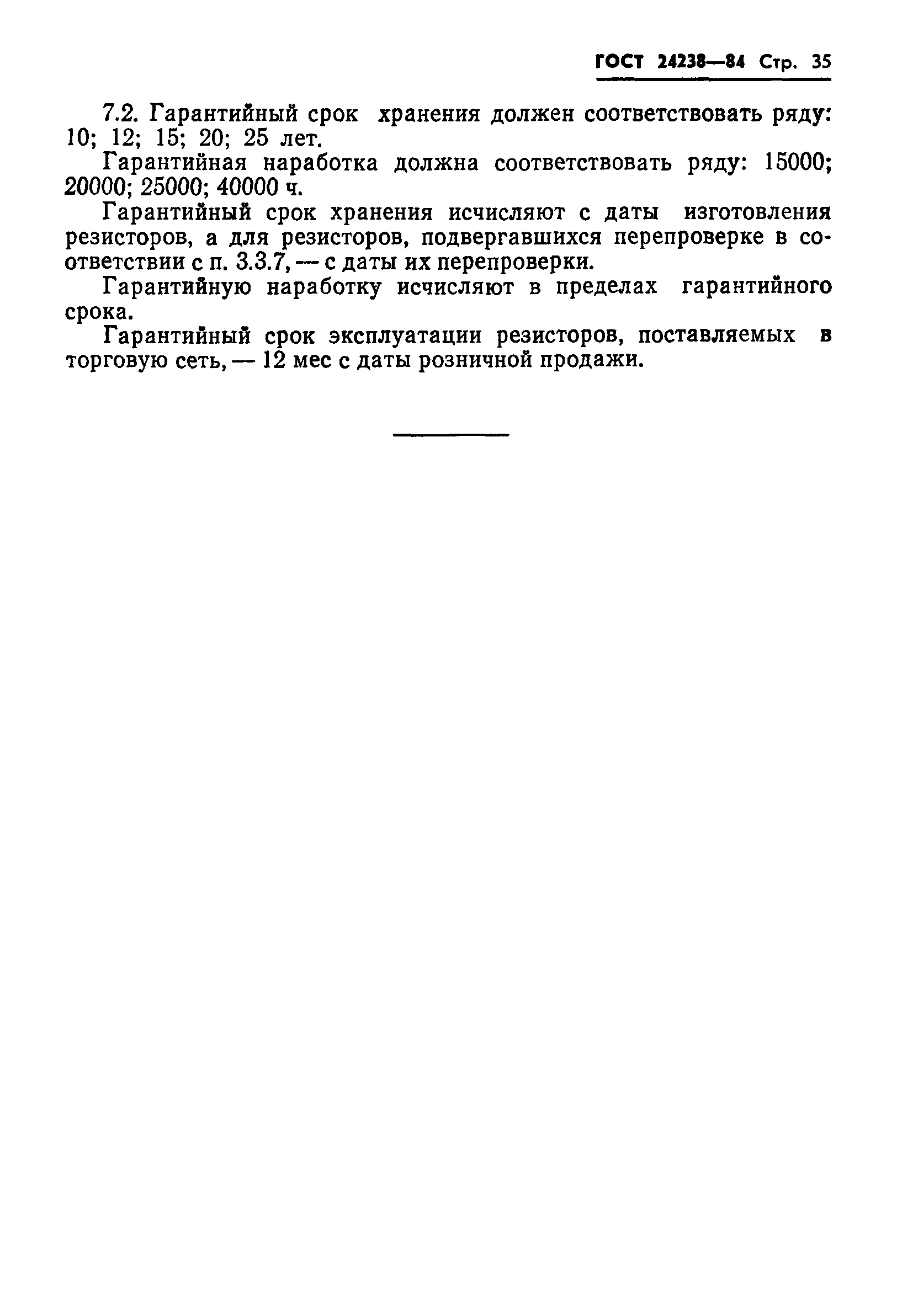 ГОСТ 24238—84 Стр. 35

7.2. Гарантийный срок хранения должен соответствовать ряду: 10; 12; 15; 20; 25 лет.

Гарантийная наработка должна соответствовать ряду: 15000; 20000; 25000; 40000 ч.

Гарантийный срок хранения исчисляют с даты изготовления резисторов, а для резисторов, подвергавшихся перепроверке в соответствии с п. 3.3.7, — с даты их перепроверки.

Гарантийную наработку исчисляют в пределах гарантийного срока.

Гарантийный срок эксплуатации резисторов, поставляемых в торговую сеть, — 12 мес с даты розничной продажи.